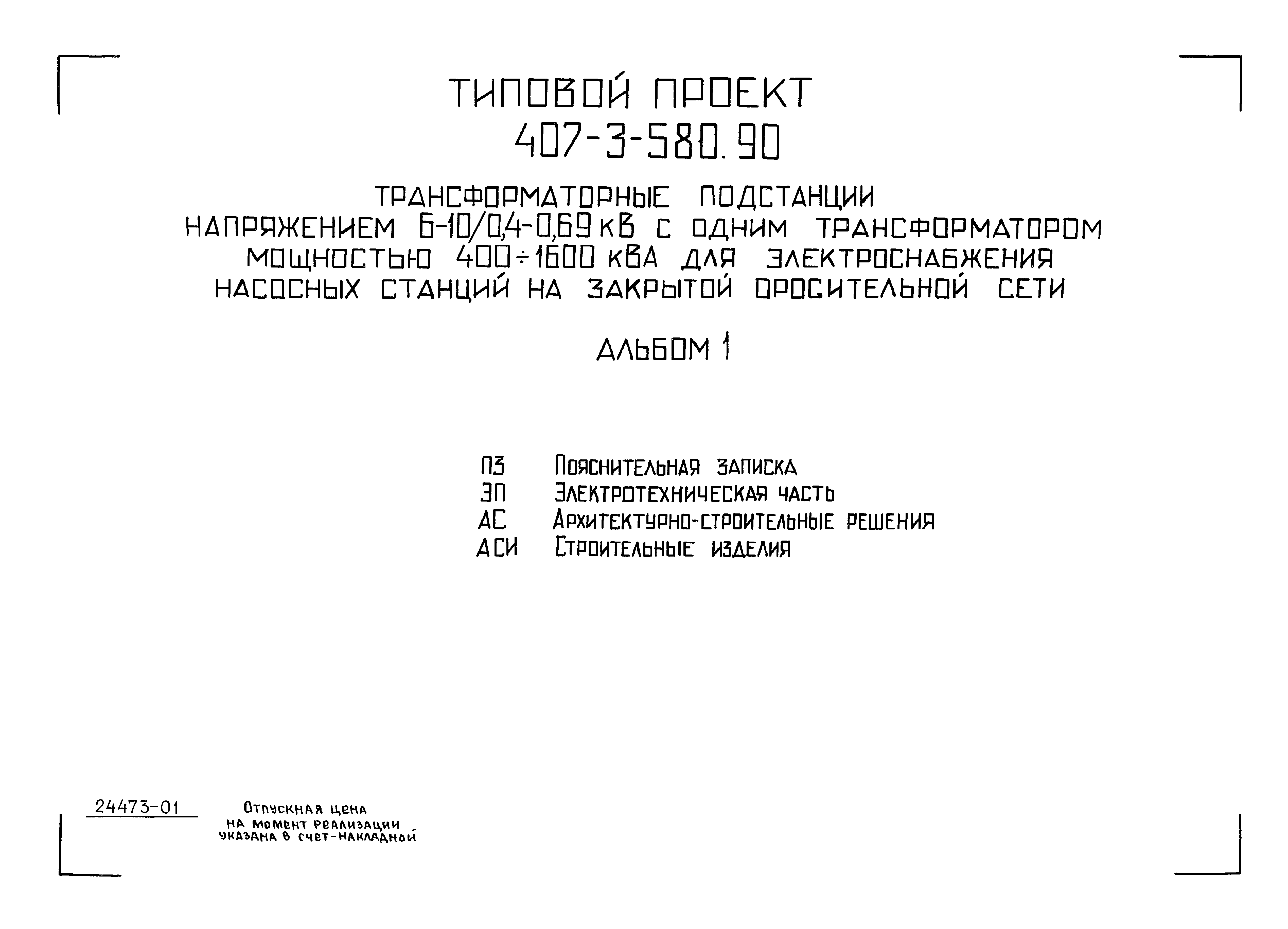 ТИПОВОЙ ПРОЕКТ
407-3-580.90

ТРАНСФОРМАТОРНЫЕ ПОДСТАНЦИИ НАПРЯЖЕНИЕМ 6-10/0,4-0,69 кВ С ОДНИМ ТРАНСФОРМАТОРОМ МОЩНОСТЬЮ 400÷1600 кВА ДЛЯ ЭЛЕКТРОСНАБЖЕНИЯ НАСОСНЫХ СТАНЦИЙ НА ЗАКРЫТОЙ ОРОСИТЕЛЬНОЙ СЕТИ

АЛЬБОМ 1

ПЗ Пояснительная записка
ЭП Электротехническая часть
АС Архитектурно-строительные решения
АСИ Строительные изделия

24473-01

Отпускная цена на момент реализации указана в счет-накладной